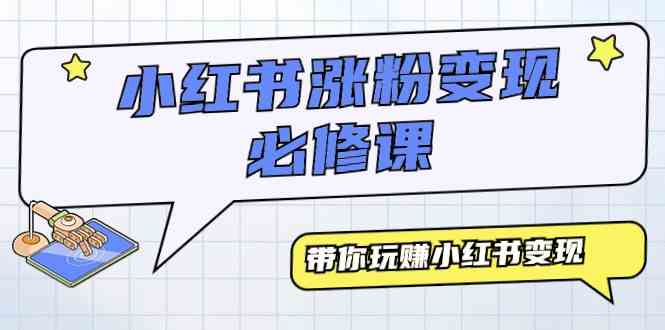 小红书涨粉变现
必修课

带你玩赚小红书变现